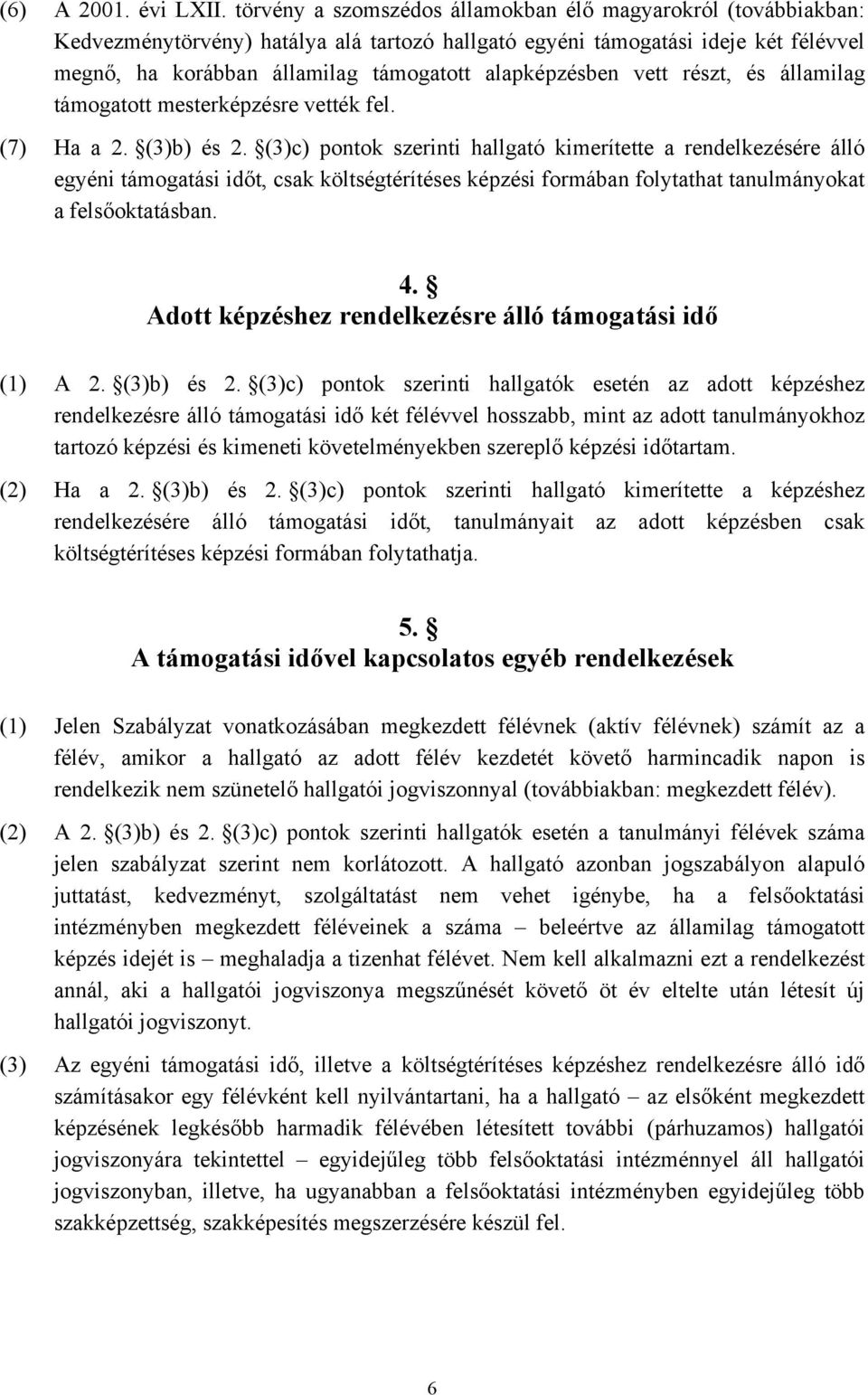 (6) A 2001. évi LXII. törvény a szomszédos államokban élő magyarokról (továbbiakban: Kedvezménytörvény) hatálya alá tartozó hallgató egyéni támogatási ideje két félévvel megnő, ha korábban államilag támogatott alapképzésben vett részt, és államilag támogatott mesterképzésre vették fel.

(7) Ha a 2. §(3)b) és 2. §(3)c) pontok szerinti hallgató kimerítette a rendelkezésére álló egyéni támogatási időt, csak költségtérítéses képzési formában folytathat tanulmányokat a felsőoktatásban.

4. §
Adott képzéshez rendelkezésre álló támogatási idő

(1) A 2. §(3)b) és 2. §(3)c) pontok szerinti hallgatók esetén az adott képzéshez rendelkezésre álló támogatási idő két félévvel hosszabb, mint az adott tanulmányokhoz tartozó képzési és kimeneti követelményekben szereplő képzési időtartam.

(2) Ha a 2. §(3)b) és 2. §(3)c) pontok szerinti hallgató kimerítette a képzéshez rendelkezésére álló támogatási időt, tanulmányait az adott képzésben csak költségtérítéses képzési formában folytathatja.

5. §
A támogatási idővel kapcsolatos egyéb rendelkezések

(1) Jelen Szabályzat vonatkozásában megkezdett félévnek (aktív félévnek) számít az a félév, amikor a hallgató az adott félév kezdetét követő harmincadik napon is rendelkezik nem szünetelő hallgatói jogviszonnyal (továbbiakban: megkezdett félév).

(2) A 2. §(3)b) és 2. §(3)c) pontok szerinti hallgatók esetén a tanulmányi félévek száma jelen szabályzat szerint nem korlátozott. A hallgató azonban jogszabályon alapuló juttatást, kedvezményt, szolgáltatást nem vehet igénybe, ha a felsőoktatási intézményben megkezdett féléveinek a száma – beleértve az államilag támogatott képzés idejét is – meghaladja a tizenhat félévet. Nem kell alkalmazni ezt a rendelkezést annál, aki a hallgatói jogviszonya megszűnését követő öt év eltelte után létesít új hallgatói jogviszonyt.

(3) Az egyéni támogatási idő, illetve a költségtérítéses képzéshez rendelkezésre álló idő számításakor egy félévként kell nyilvántartani, ha a hallgató – az elsőként megkezdett képzésének legkésőbb harmadik félévében létesített további (párhuzamos) hallgatói jogviszonyára tekintettel – egyidejűleg több felsőoktatási intézménnyel áll hallgatói jogviszonyban, illetve, ha ugyanabban a felsőoktatási intézményben egyidejűleg több szakképzettség, szakképesítés megszerzésére készül fel.

6